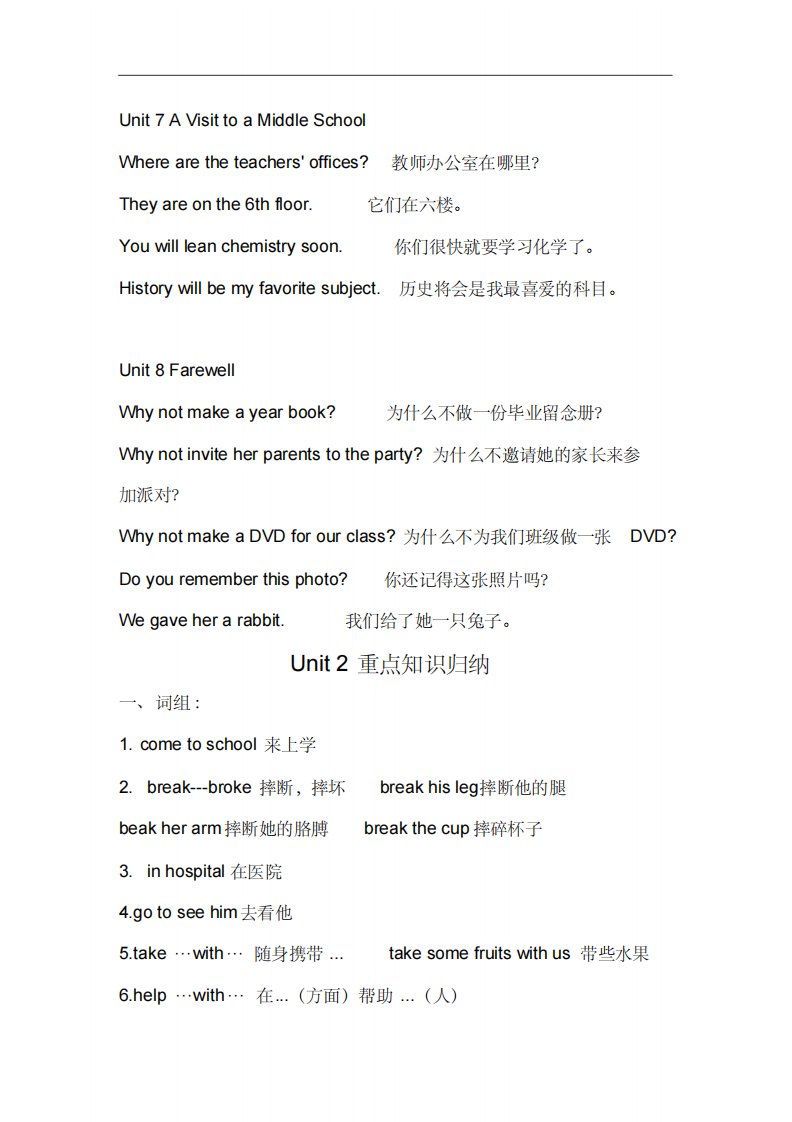 Unit 7 A Visit to a Middle School

Where are the teachers' offices? 教师办公室在哪里?

They are on the 6th floor. 它们在六楼。

You will lean chemistry soon. 你们很快就要学习化学了。

History will be my favorite subject. 历史将会是我最喜爱的科目。

Unit 8 Farewell

Why not make a year book? 为什么不做一份毕业留念册?

Why not invite her parents to the party? 为什么不邀请她的家长来参加派对?

Why not make a DVD for our class? 为什么不为我们班级做一张 DVD?

Do you remember this photo? 你还记得这张照片吗?

We gave her a rabbit. 我们给了她一只兔子。

Unit 2 重点知识归纳

一、词组:

1. come to school 来上学

2. break---broke 摔断，摔坏 break his leg摔断他的腿

beak her arm摔断她的胳膊 break the cup 摔碎杯子

3. in hospital 在医院

4.go to see him去看他

5.take …with… 随身携带 ... take some fruits with us 带些水果

6.help …with… 在...(方面)帮助 ...(人)